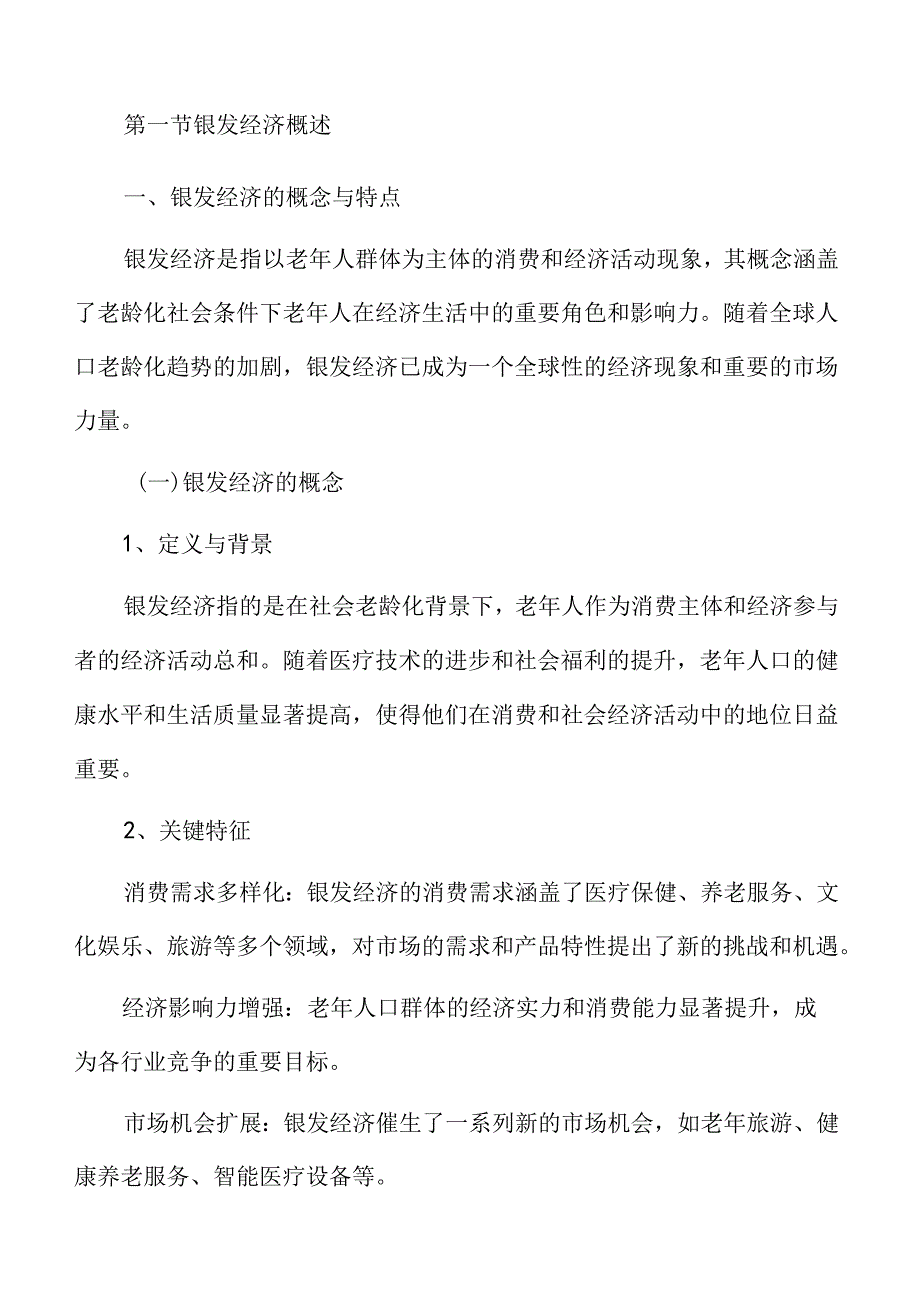 第一节银发经济概述

一、银发经济的概念与特点

银发经济是指以老年人群体为主体的消费和经济活动现象，其概念涵盖了老龄化社会条件下老年人在经济生活中的重要角色和影响力。随着全球人口老龄化趋势的加剧，银发经济已成为一个全球性的经济现象和重要的市场力量。

（一）银发经济的概念

1、定义与背景

银发经济指的是在社会老龄化背景下，老年人作为消费主体和经济参与者的经济活动总和。随着医疗技术的进步和社会福利的提升，老年人口的健康水平和生活质量显著提高，使得他们在消费和社会经济活动中的地位日益重要。

2、关键特征

消费需求多样化：银发经济的消费需求涵盖了医疗保健、养老服务、文化娱乐、旅游等多个领域，对市场的需求和产品特性提出了新的挑战和机遇。

经济影响力增强：老年人口群体的经济实力和消费能力显著提升，成为各行业竞争的重要目标。

市场机会扩展：银发经济催生了一系列新的市场机会，如老年旅游、健康养老服务、智能医疗设备等。